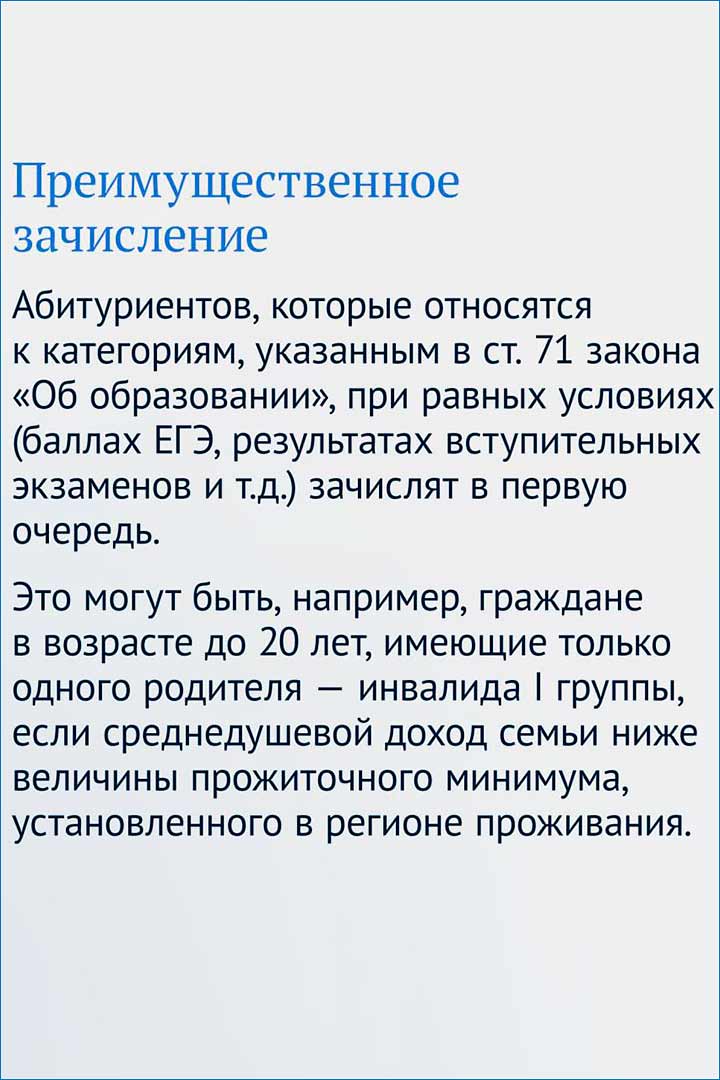 Преимущественное зачисление

Абитуриентов, которые относятся к категориям, указанным в ст. 71 закона «Об образовании», при равных условиях (баллах ЕГЭ, результатах вступительных экзаменов и т.д.) зачислят в первую очередь.

Это могут быть, например, граждане в возрасте до 20 лет, имеющие только одного родителя — инвалида I группы, если среднедушевой доход семьи ниже величины прожиточного минимума, установленного в регионе проживания.